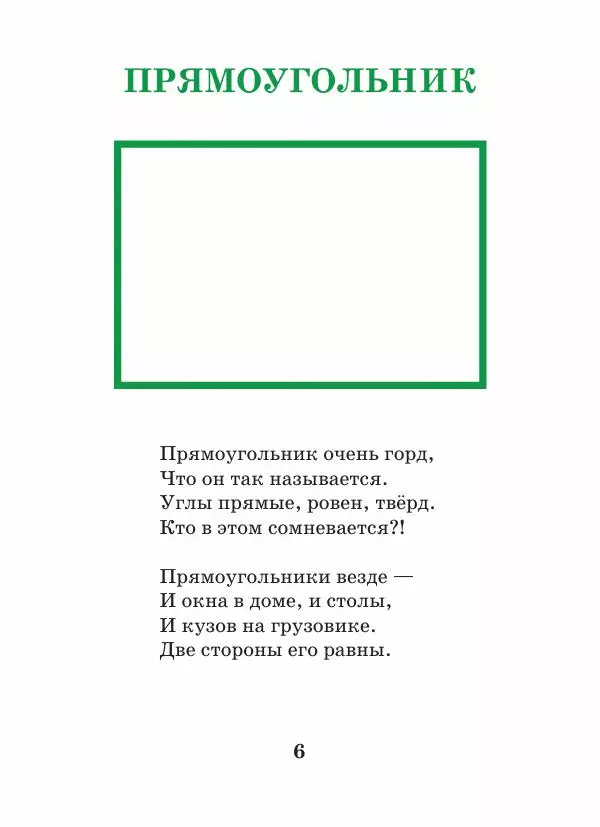 ПРЯМОУГОЛЬНИК

Прямоугольник очень горд,
Что он так называется.
Углы прямые, ровен, твёрд.
Кто в этом сомневается?!

Прямоугольники везде —
И окна в доме, и столы,
И кузов на грузовике.
Две стороны его равны.

6